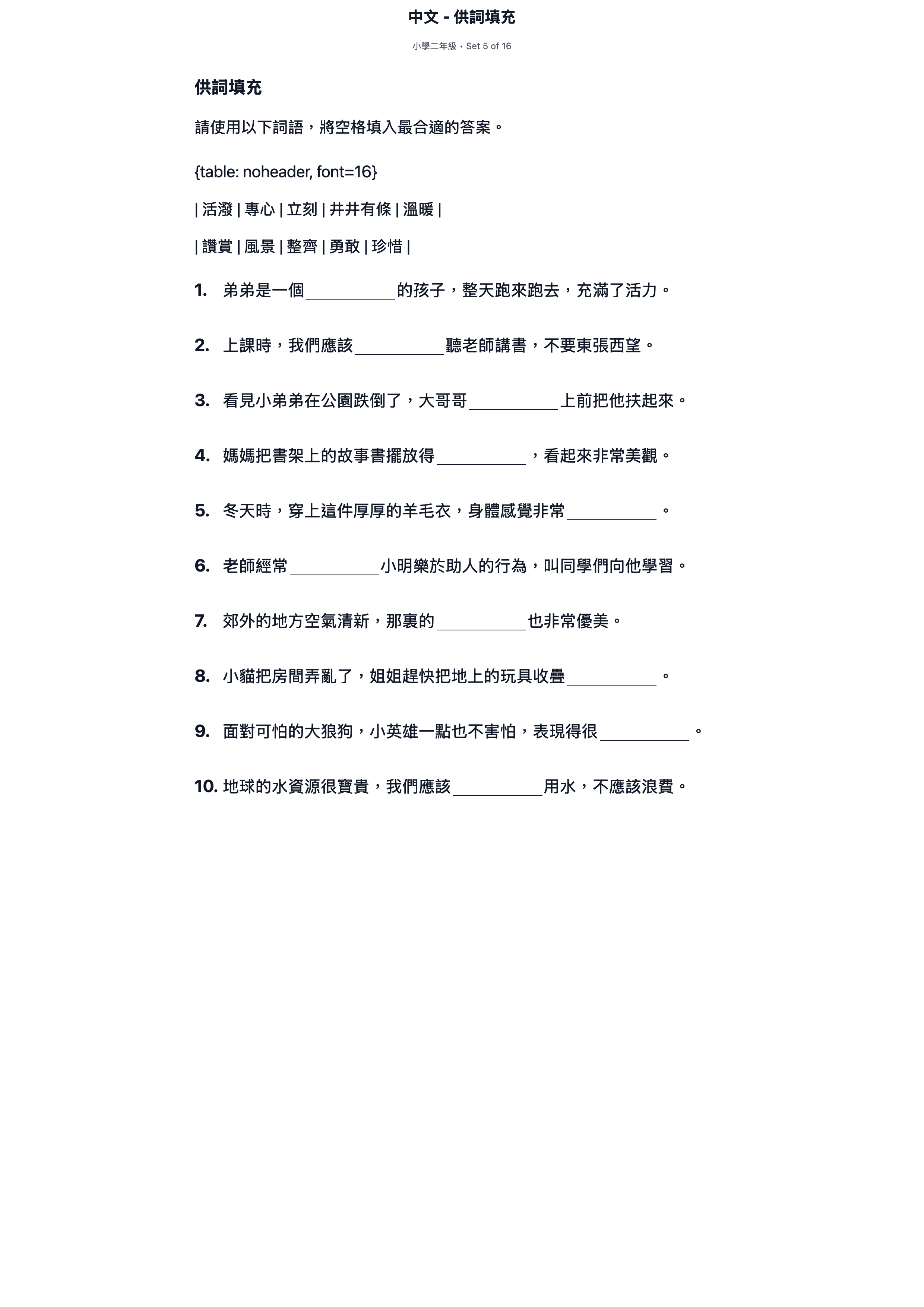 中文 - 供詞填充

小學二年級 • Set 5 of 16

供詞填充

請使用以下詞語，將空格填入最合適的答案。

{table: noheader, font=16}

| 活潑 | 專心 | 立刻 | 井井有條 | 溫暖 |

| 讚賞 | 風景 | 整齊 | 勇敢 | 珍惜 |

1. 弟弟是一個____的孩子，整天跑來跑去，充滿了活力。

2. 上課時，我們應該____聽老師講書，不要東張西望。

3. 看見小弟弟在公園跌倒了，大哥哥____上前把他扶起來。

4. 媽媽把書架上的故事書擺放得____，看起來非常美觀。

5. 冬天時，穿上這件厚厚的羊毛衣，身體感覺非常____。

6. 老師經常____小明樂於助人的行為，叫同學們向他學習。

7. 郊外的地方空氣清新，那裏的____也非常優美。

8. 小貓把房間弄亂了，姐姐趕快把地上的玩具收疊____。

9. 面對可怕的大狼狗，小英雄一點也不害怕，表現得很____。

10. 地球的水資源很寶貴，我們應該____用水，不應該浪費。